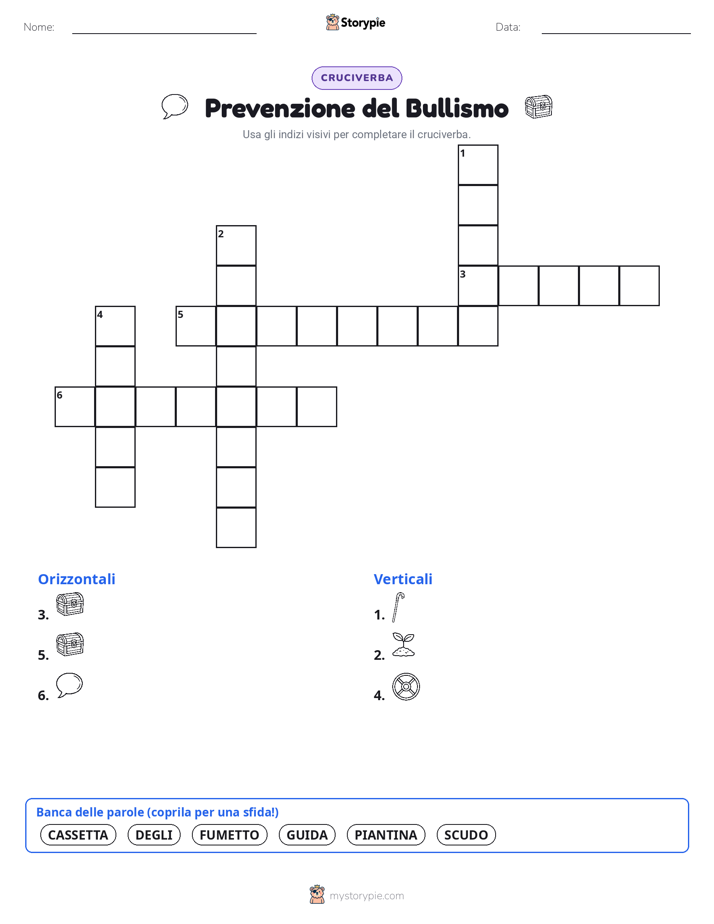 Nome: Storypie Data:

CRUCIVERBA

Prevenzione del Bullismo

Usa gli indizi visivi per completare il cruciverba.

1
2
3
4
5
6

Orizzontali

3.

5.

6.

Verticali

1.

2.

4.

Banca delle parole (coprila per una sfida!)

CASSETTA DEGLI FUMETTO GUIDA PIANTINA SCUDO

mystorypie.com